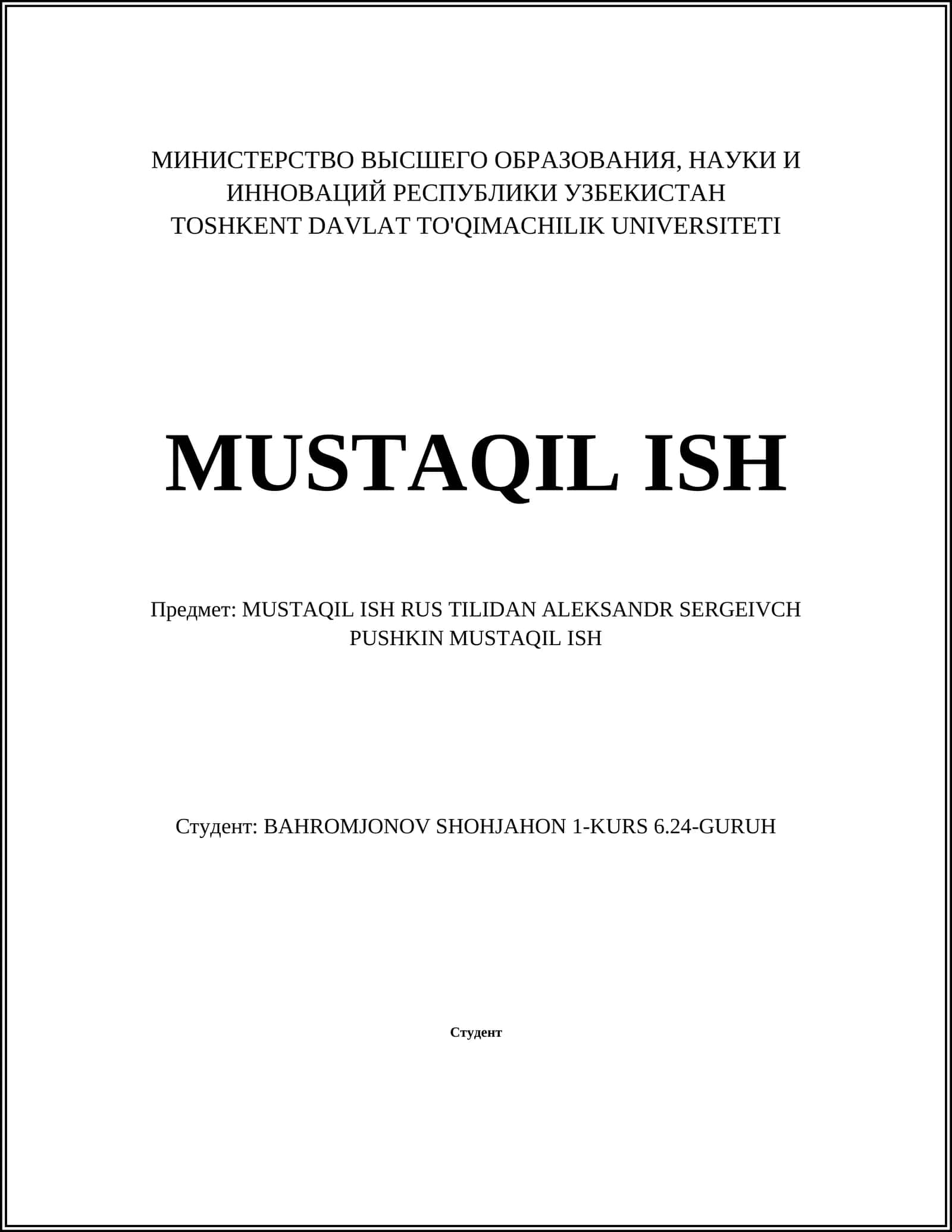 МИНИСТЕРСТВО ВЫСШЕГО ОБРАЗОВАНИЯ, НАУКИ И ИННОВАЦИЙ РЕСПУБЛИКИ УЗБЕКИСТАН
TOSHKENT DAVLAT TO'QIMACHILIK UNIVERSITETI

MUSTAQIL ISH

Предмет: MUSTAQIL ISH RUS TILIDAN ALEKSANDR SERGEIVCH PUSHKIN MUSTAQIL ISH

Студент: BAHROMJONOV SHOHJAHON 1-KURS 6.24-GURUH

Студент